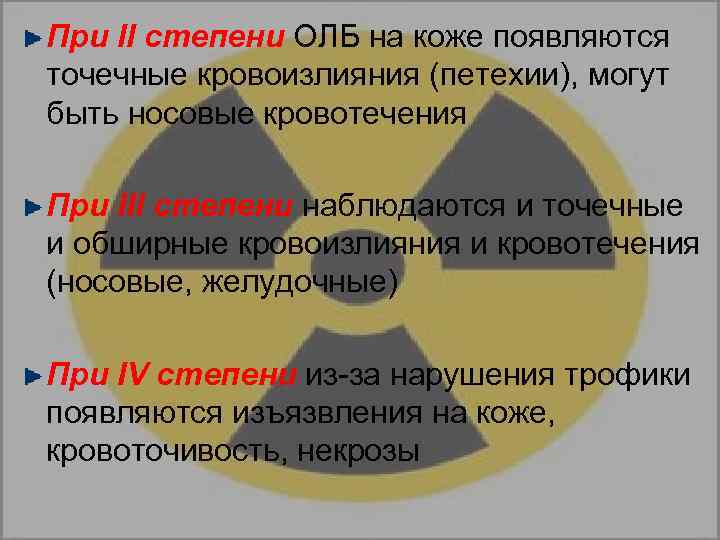 При II степени ОЛБ на коже появляются точечные кровоизлияния (петехии), могут быть носовые кровотечения

При III степени наблюдаются и точечные и обширные кровоизлияния и кровотечения (носовые, желудочные)

При IV степени из-за нарушения трофики появляются изъязвления на коже, кровоточивость, некрозы